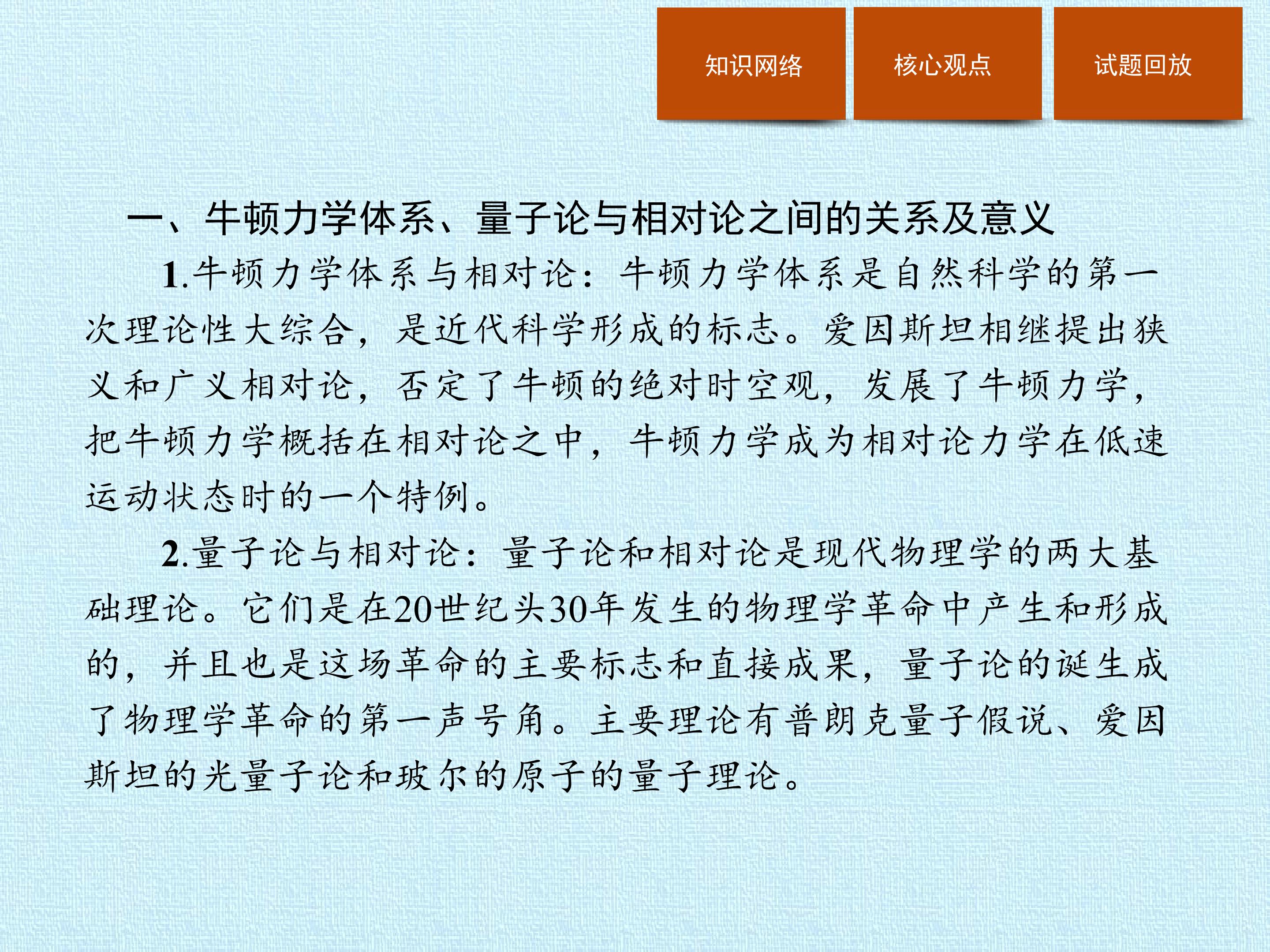 知识网络 核心观点 试题回放

一、牛顿力学体系、量子论与相对论之间的关系及意义

1.牛顿力学体系与相对论：牛顿力学体系是自然科学的第一次理论性大综合，是近代科学形成的标志。爱因斯坦相继提出狭义和广义相对论，否定了牛顿的绝对时空观，发展了牛顿力学，把牛顿力学概括在相对论之中，牛顿力学成为相对论力学在低速运动状态时的一个特例。

2.量子论与相对论：量子论和相对论是现代物理学的两大基础理论。它们是在20世纪头30年发生的物理学革命中产生和形成的，并且也是这场革命的主要标志和直接成果，量子论的诞生成了物理学革命的第一声号角。主要理论有普朗克量子假说、爱因斯坦的光量子论和玻尔的原子的量子理论。